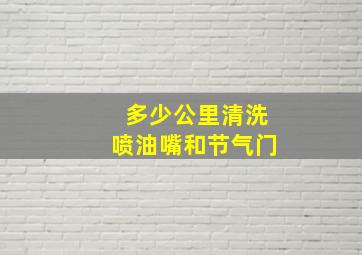 多少公里清洗
喷油嘴和节气门